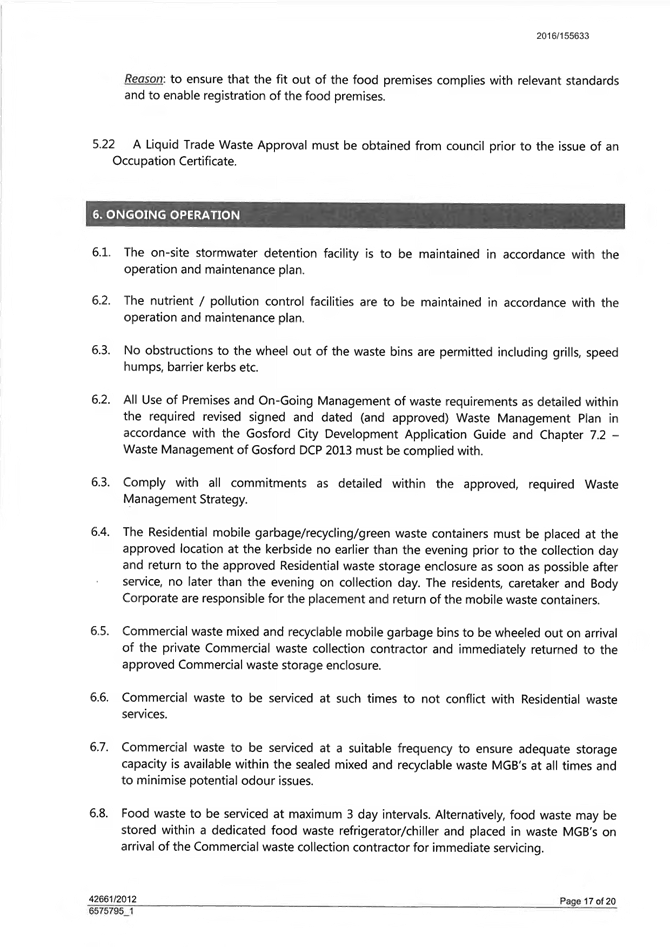 2016/155633

Reason: to ensure that the fit out of the food premises complies with relevant standards and to enable registration of the food premises.

5.22 A Liquid Trade Waste Approval must be obtained from council prior to the issue of an Occupation Certificate.

6. ONGOING OPERATION

6.1. The on-site stormwater detention facility is to be maintained in accordance with the operation and maintenance plan.

6.2. The nutrient / pollution control facilities are to be maintained in accordance with the operation and maintenance plan.

6.3. No obstructions to the wheel out of the waste bins are permitted including grills, speed humps, barrier kerbs etc.

6.2. All Use of Premises and On-Going Management of waste requirements as detailed within the required revised signed and dated (and approved) Waste Management Plan in accordance with the Gosford City Development Application Guide and Chapter 7.2 – Waste Management of Gosford DCP 2013 must be complied with.

6.3. Comply with all commitments as detailed within the approved, required Waste Management Strategy.

6.4. The Residential mobile garbage/recycling/green waste containers must be placed at the approved location at the kerbside no earlier than the evening prior to the collection day and return to the approved Residential waste storage enclosure as soon as possible after service, no later than the evening on collection day. The residents, caretaker and Body Corporate are responsible for the placement and return of the mobile waste containers.

6.5. Commercial waste mixed and recyclable mobile garbage bins to be wheeled out on arrival of the private Commercial waste collection contractor and immediately returned to the approved Commercial waste storage enclosure.

6.6. Commercial waste to be serviced at such times to not conflict with Residential waste services.

6.7. Commercial waste to be serviced at a suitable frequency to ensure adequate storage capacity is available within the sealed mixed and recyclable waste MGB's at all times and to minimise potential odour issues.

6.8. Food waste to be serviced at maximum 3 day intervals. Alternatively, food waste may be stored within a dedicated food waste refrigerator/chiller and placed in waste MGB's on arrival of the Commercial waste collection contractor for immediate servicing.

42661/2012
6575795_1

Page 17 of 20